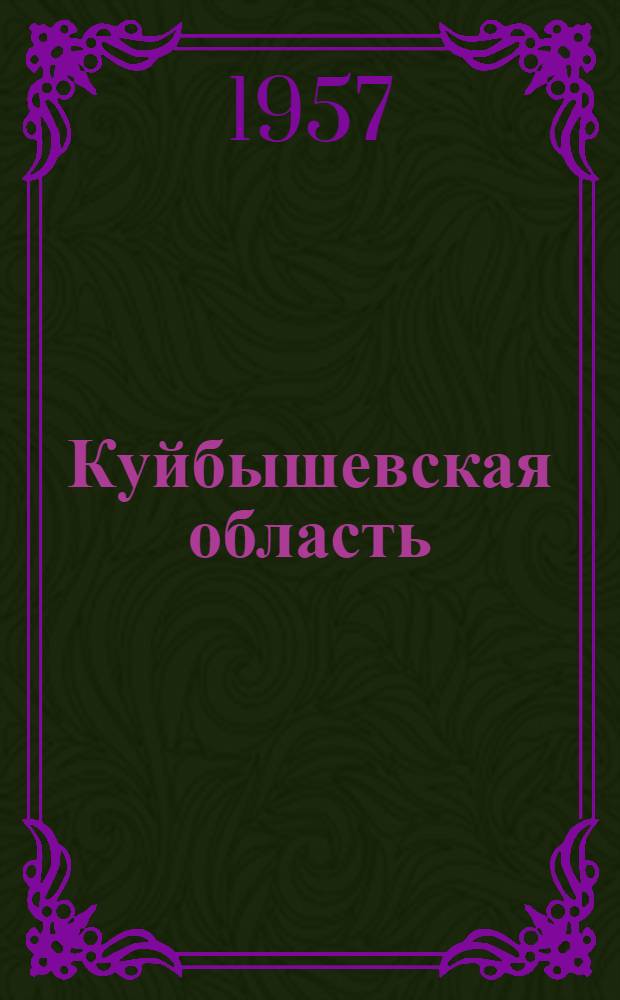 1957

Куйбышевская область